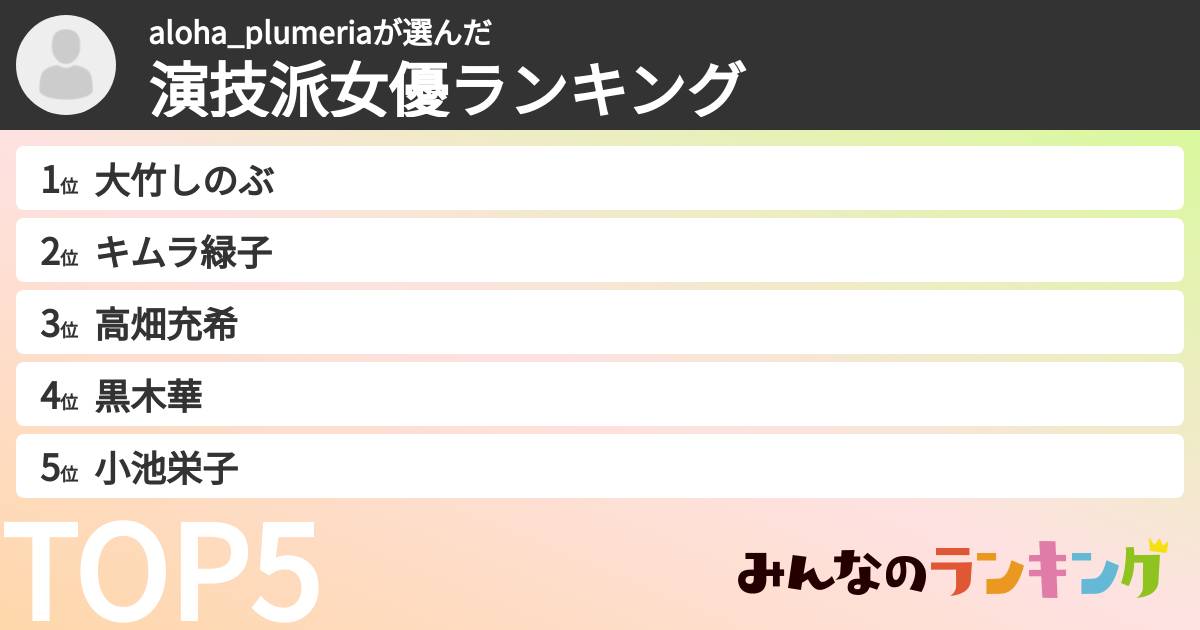 aloha_plumeriaが選んだ
演技派女優ランキング

1位 大竹しのぶ
2位 キムラ緑子
3位 高畑充希
4位 黒木華
5位 小池栄子

TOP5

みんなのランキング